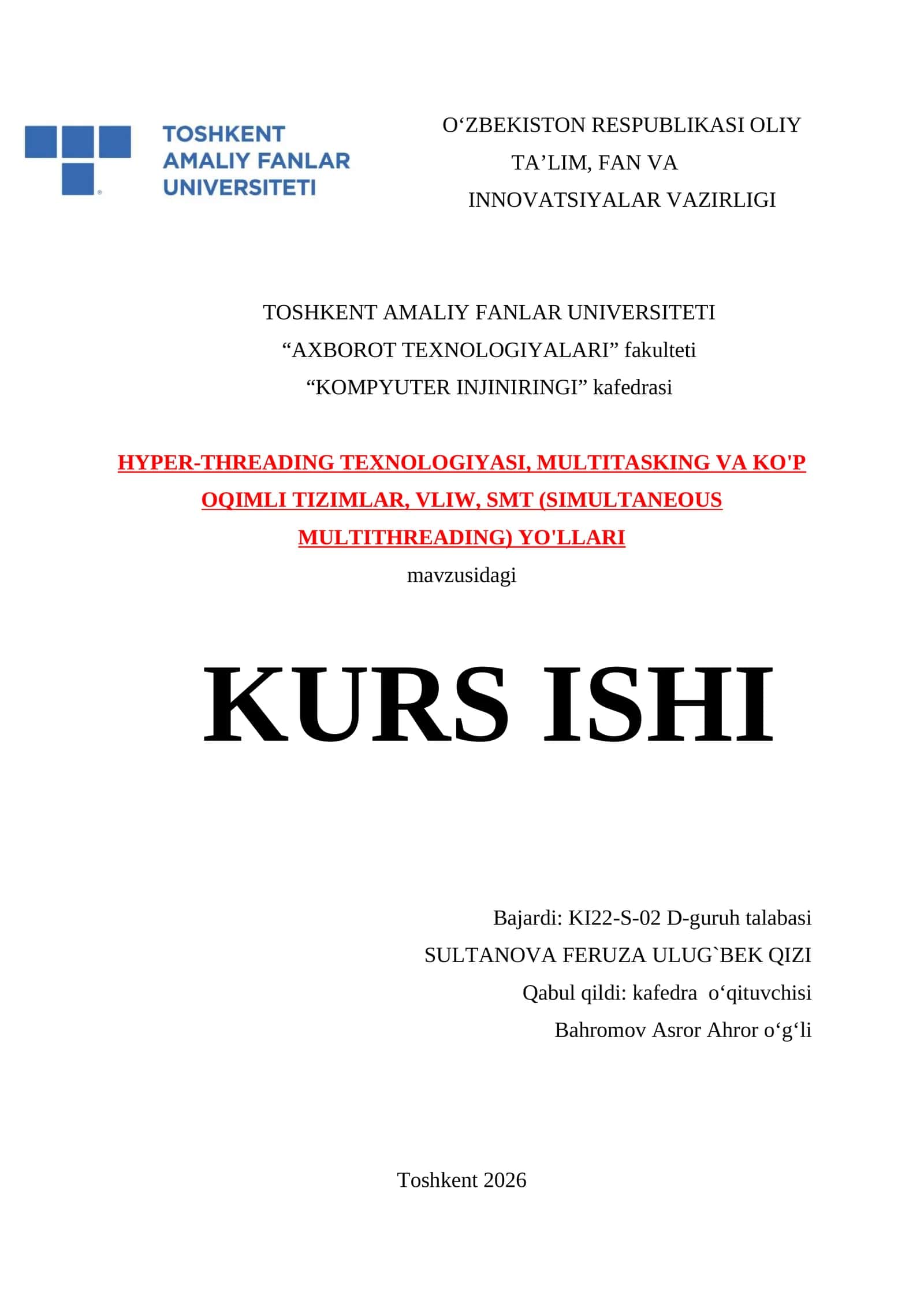 TOSHKENT AMALIY FANLAR UNIVERSITETI

O‘ZBEKISTON RESPUBLIKASI OLIY TA’LIM, FAN VA INNOVATSIYALAR VAZIRLIGI

TOSHKENT AMALIY FANLAR UNIVERSITETI
“AXBOROT TEXNOLOGIYALARI” fakulteti
“KOMPYUTER INJINIRINGI” kafedrasi

HYPER-THREADING TEXNOLOGIYASI, MULTITASKING VA KO'P OQIMLI TIZIMLAR, VLIW, SMT (SIMULTANEOUS MULTITHREADING) YO'LLARI
mavzusidagi

KURS ISHI

Bajardi: KI22-S-02 D-guruh talabasi
SULTANOVA FERUZA ULUG`BEK QIZI
Qabul qildi: kafedra o‘qituvchisi
Bahromov Asror Ahror o‘g‘li

Toshkent 2026